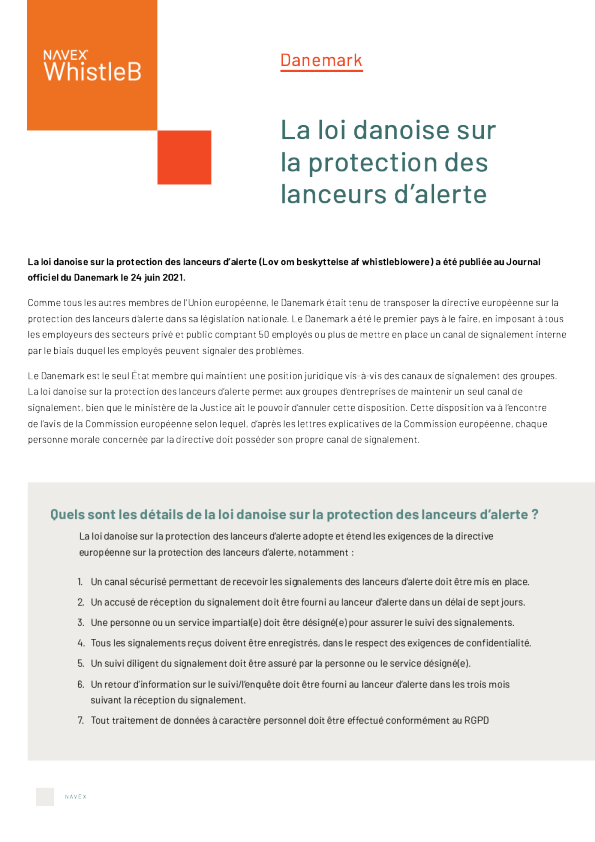 NAVEX WhistleB

Danemark

La loi danoise sur la protection des lanceurs d'alerte

La loi danoise sur la protection des lanceurs d'alerte (Lov om beskyttelse af whistleblowere) a été publiée au Journal officiel du Danemark le 24 juin 2021.

Comme tous les autres membres de l'Union européenne, le Danemark était tenu de transposer la directive européenne sur la protection des lanceurs d'alerte dans sa législation nationale. Le Danemark a été le premier pays à le faire, en imposant à tous les employeurs des secteurs privé et public comptant 50 employés ou plus de mettre en place un canal de signalement interne par le biais duquel les employés peuvent signaler des problèmes.

Le Danemark est le seul État membre qui maintient une position juridique vis-à-vis des canaux de signalement des groupes. La loi danoise sur la protection des lanceurs d'alerte permet aux groupes d'entreprises de maintenir un seul canal de signalement, bien que le ministère de la Justice ait le pouvoir d'annuler cette disposition. Cette disposition va à l'encontre de l'avis de la Commission européenne selon lequel, d'après les lettres explicatives de la Commission européenne, chaque personne morale concernée par la directive doit posséder son propre canal de signalement.

Quels sont les détails de la loi danoise sur la protection des lanceurs d'alerte ?

La loi danoise sur la protection des lanceurs d'alerte adopte et étend les exigences de la directive européenne sur la protection des lanceurs d'alerte, notamment :

1. Un canal sécurisé permettant de recevoir les signalements des lanceurs d'alerte doit être mis en place.
2. Un accusé de réception du signalement doit être fourni au lanceur d'alerte dans un délai de sept jours.
3. Une personne ou un service impartial(e) doit être désigné(e) pour assurer le suivi des signalements.
4. Tous les signalements reçus doivent être enregistrés, dans le respect des exigences de confidentialité.
5. Un suivi diligent du signalement doit être assuré par la personne ou le service désigné(e).
6. Un retour d'information sur le suivi/l'enquête doit être fourni au lanceur d'alerte dans les trois mois suivant la réception du signalement.
7. Tout traitement de données à caractère personnel doit être effectué conformément au RGPD

NAVEX